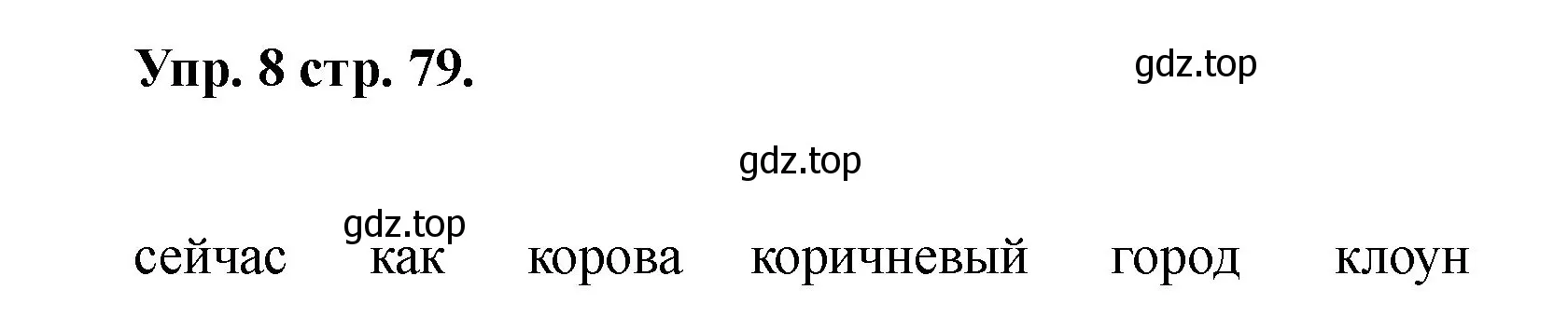 Упр. 8 стр. 79.

gdz.top

gdz.top

gdz.top

сейчас как корова коричневый город клоун